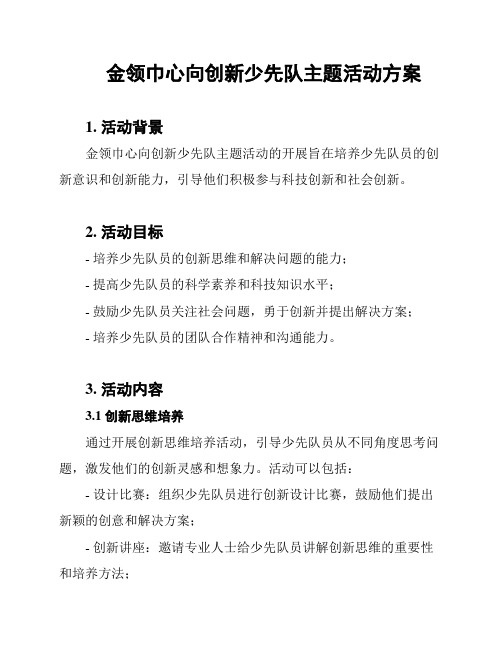 金领巾心向创新少先队主题活动方案

1. 活动背景

金领巾心向创新少先队主题活动的开展旨在培养少先队员的创新意识和创新能力，引导他们积极参与科技创新和社会创新。

2. 活动目标

- 培养少先队员的创新思维和解决问题的能力；

- 提高少先队员的科学素养和科技知识水平；

- 鼓励少先队员关注社会问题，勇于创新并提出解决方案；

- 培养少先队员的团队合作精神和沟通能力。

3. 活动内容

3.1 创新思维培养

通过开展创新思维培养活动，引导少先队员从不同角度思考问题，激发他们的创新灵感和想象力。活动可以包括：

- 设计比赛：组织少先队员进行创新设计比赛，鼓励他们提出新颖的创意和解决方案；

- 创新讲座：邀请专业人士给少先队员讲解创新思维的重要性和培养方法；